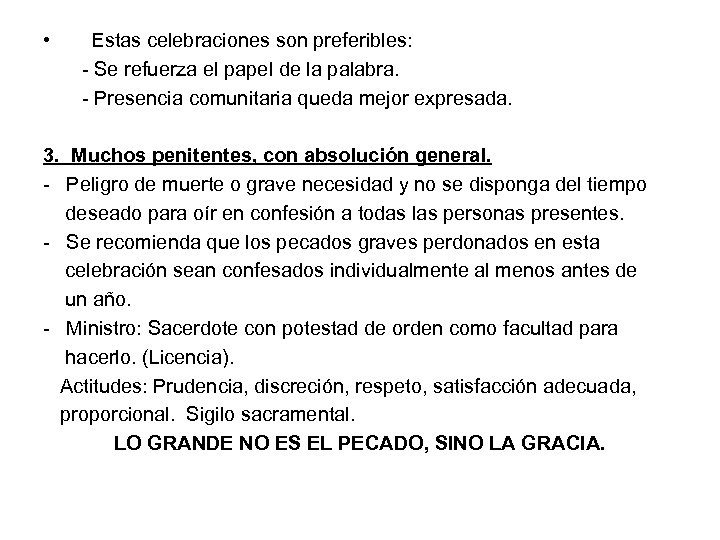 • Estas celebraciones son preferibles:
- Se refuerza el papel de la palabra.
- Presencia comunitaria queda mejor expresada.

3. Muchos penitentes, con absolución general.
- Peligro de muerte o grave necesidad y no se disponga del tiempo deseado para oír en confesión a todas las personas presentes.
- Se recomienda que los pecados graves perdonados en esta celebración sean confesados individualmente al menos antes de un año.
- Ministro: Sacerdote con potestad de orden como facultad para hacerlo. (Licencia).
Actitudes: Prudencia, discreción, respeto, satisfacción adecuada, proporcional. Sigilo sacramental.
LO GRANDE NO ES EL PECADO, SINO LA GRACIA.